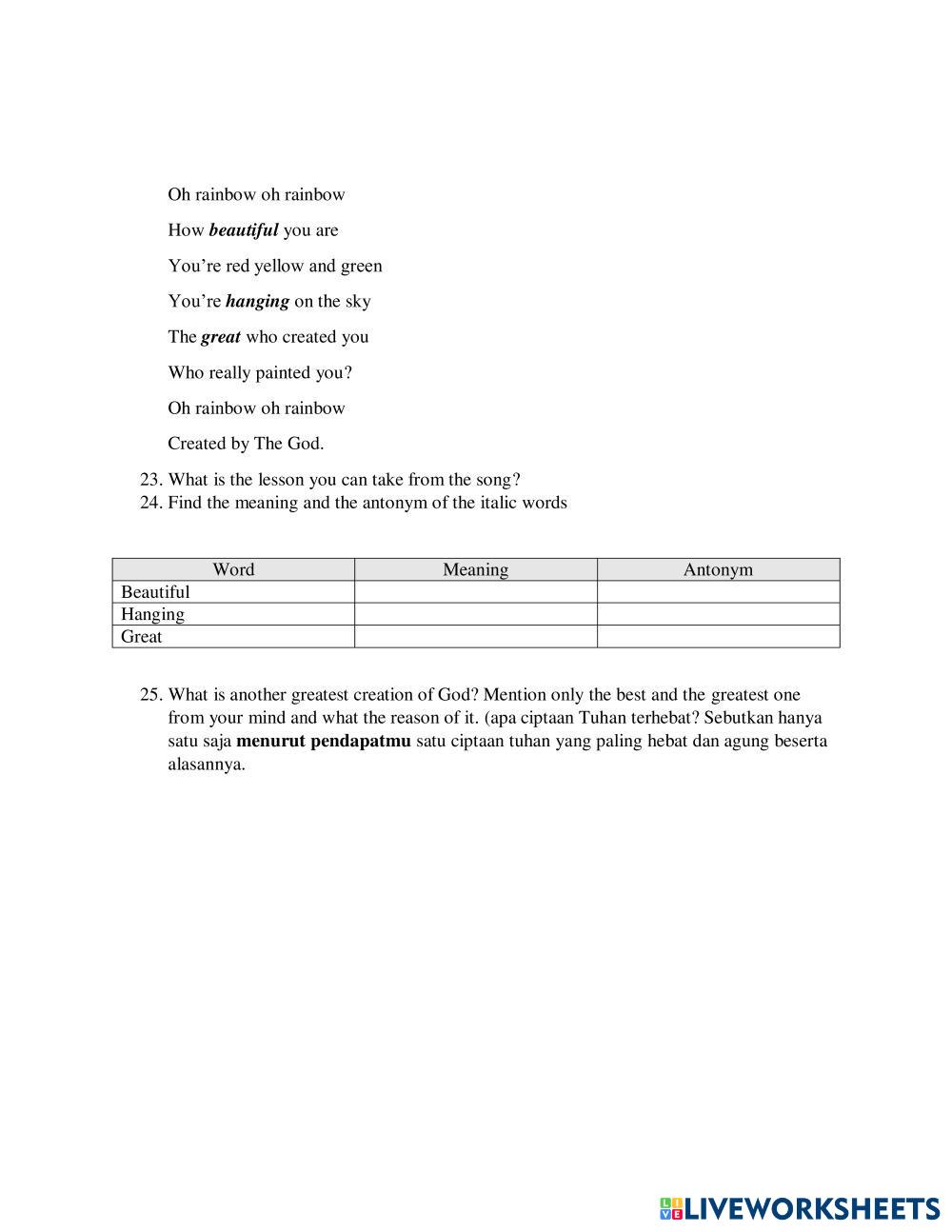 Oh rainbow oh rainbow

How beautiful you are

You're red yellow and green

You're hanging on the sky

The great who created you

Who really painted you?

Oh rainbow oh rainbow

Created by The God.

23. What is the lesson you can take from the song?
24. Find the meaning and the antonym of the italic words

| Word | Meaning | Antonym |
|---|---|---|
| Beautiful | | |
| Hanging | | |
| Great | | |

25. What is another greatest creation of God? Mention only the best and the greatest one from your mind and what the reason of it. (apa ciptaan Tuhan terhebat? Sebutkan hanya satu saja menurut pendapatmu satu ciptaan tuhan yang paling hebat dan agung beserta alasannya.

LIVEWORKSHEETS